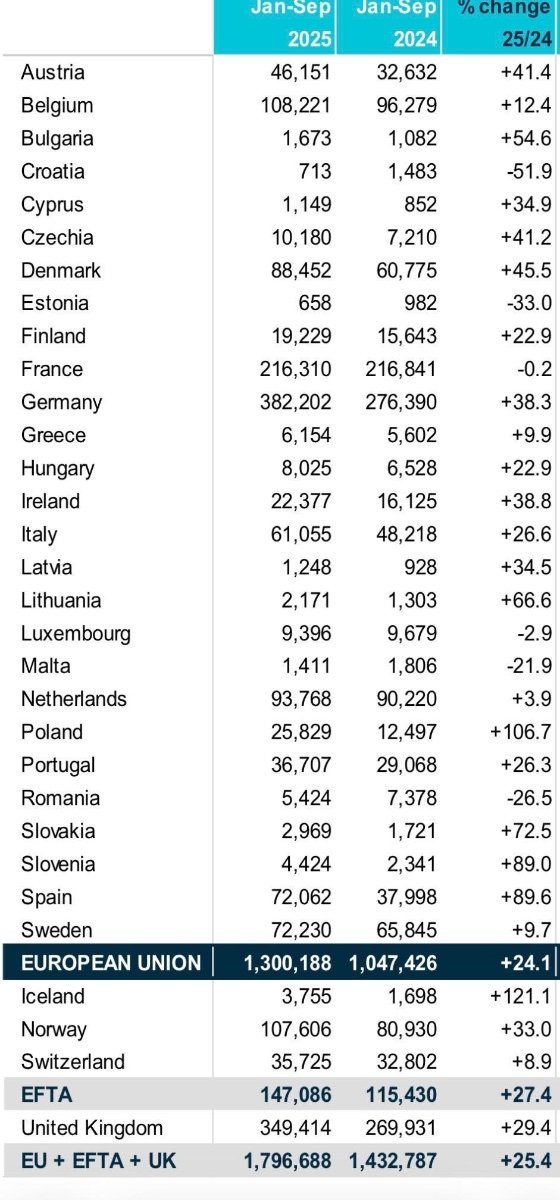 |  | Jan-Sep 2025 | Jan-Sep 2024 | % change 25/24 |
|---|---|---|---|
| Austria | 46,151 | 32,632 | +41.4 |
| Belgium | 108,221 | 96,279 | +12.4 |
| Bulgaria | 1,673 | 1,082 | +54.6 |
| Croatia | 713 | 1,483 | -51.9 |
| Cyprus | 1,149 | 852 | +34.9 |
| Czechia | 10,180 | 7,210 | +41.2 |
| Denmark | 88,452 | 60,775 | +45.5 |
| Estonia | 658 | 982 | -33.0 |
| Finland | 19,229 | 15,643 | +22.9 |
| France | 216,310 | 216,841 | -0.2 |
| Germany | 382,202 | 276,390 | +38.3 |
| Greece | 6,154 | 5,602 | +9.9 |
| Hungary | 8,025 | 6,528 | +22.9 |
| Ireland | 22,377 | 16,125 | +38.8 |
| Italy | 61,055 | 48,218 | +26.6 |
| Latvia | 1,248 | 928 | +34.5 |
| Lithuania | 2,171 | 1,303 | +66.6 |
| Luxembourg | 9,396 | 9,679 | -2.9 |
| Malta | 1,411 | 1,806 | -21.9 |
| Netherlands | 93,768 | 90,220 | +3.9 |
| Poland | 25,829 | 12,497 | +106.7 |
| Portugal | 36,707 | 29,068 | +26.3 |
| Romania | 5,424 | 7,378 | -26.5 |
| Slovakia | 2,969 | 1,721 | +72.5 |
| Slovenia | 4,424 | 2,341 | +89.0 |
| Spain | 72,062 | 37,998 | +89.6 |
| Sweden | 72,230 | 65,845 | +9.7 |
| EUROPEAN UNION | 1,300,188 | 1,047,426 | +24.1 |
| Iceland | 3,755 | 1,698 | +121.1 |
| Norway | 107,606 | 80,930 | +33.0 |
| Switzerland | 35,725 | 32,802 | +8.9 |
| EFTA | 147,086 | 115,430 | +27.4 |
| United Kingdom | 349,414 | 269,931 | +29.4 |
| EU + EFTA + UK | 1,796,688 | 1,432,787 | +25.4 |